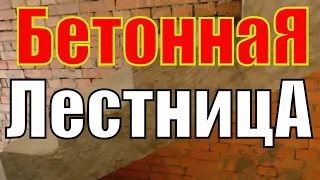 БетоннаЯ
ЛестницА